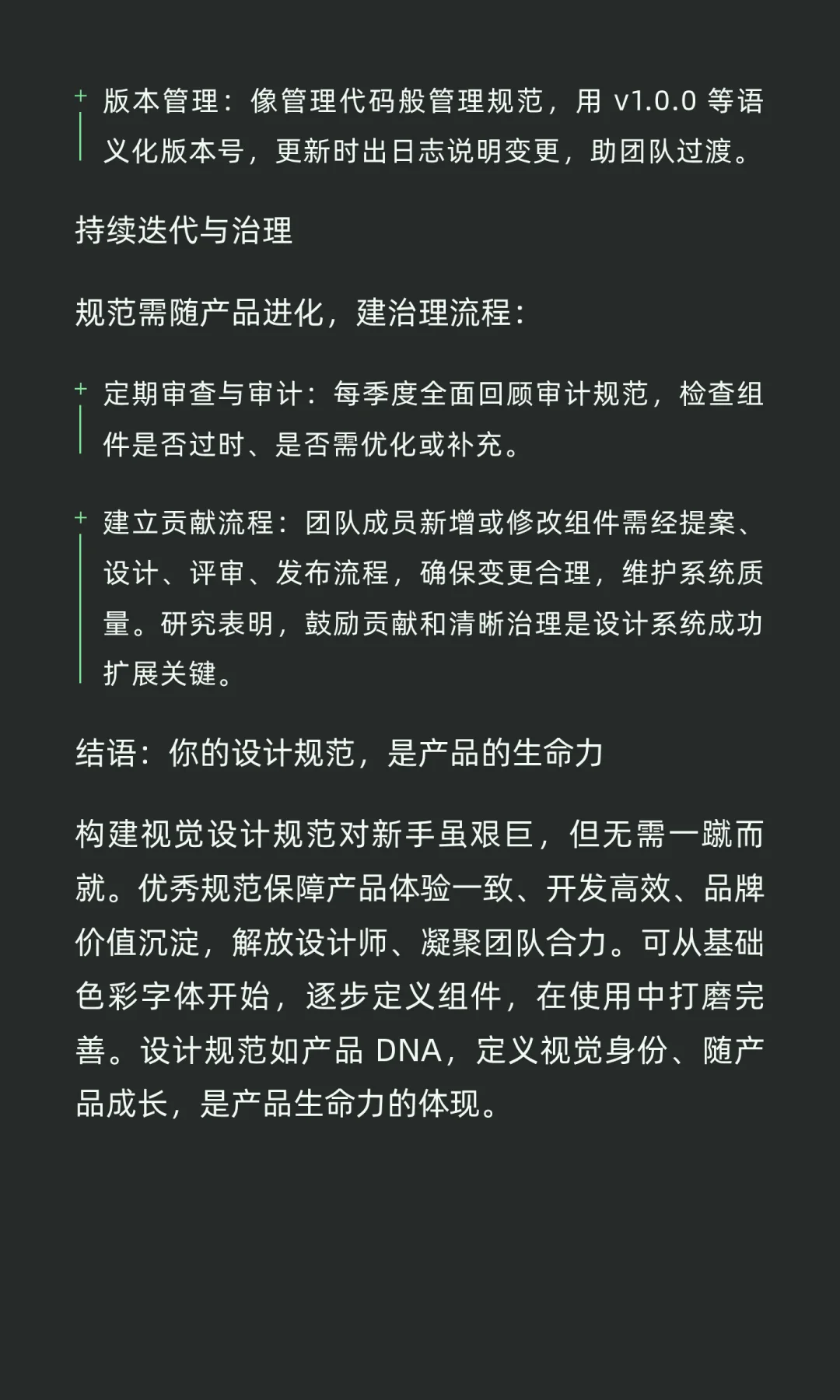 + 版本管理：像管理代码般管理规范，用 v1.0.0 等语义化版本号，更新时出日志说明变更，助团队过渡。

持续迭代与治理

规范需随产品进化，建治理流程：

+ 定期审查与审计：每季度全面回顾审计规范，检查组件是否过时、是否需优化或补充。

+ 建立贡献流程：团队成员新增或修改组件需经提案、设计、评审、发布流程，确保变更合理，维护系统质量。研究表明，鼓励贡献和清晰治理是设计系统成功扩展关键。

结语：你的设计规范，是产品的生命力

构建视觉设计规范对新手虽艰巨，但无需一蹴而就。优秀规范保障产品体验一致、开发高效、品牌价值沉淀，解放设计师、凝聚团队合力。可从基础色彩字体开始，逐步定义组件，在使用中打磨完善。设计规范如产品 DNA，定义视觉身份、随产品成长，是产品生命力的体现。